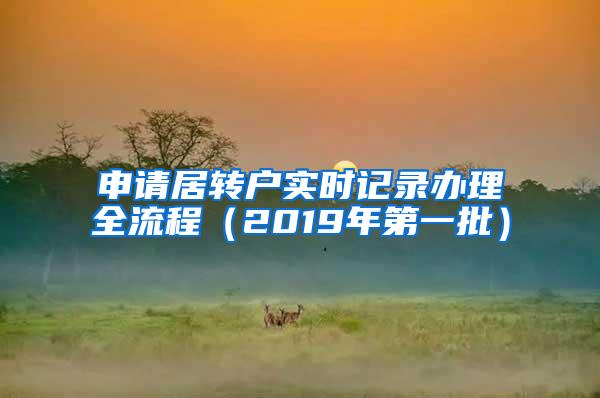 申请居转户实时记录办理全流程（2019年第一批）